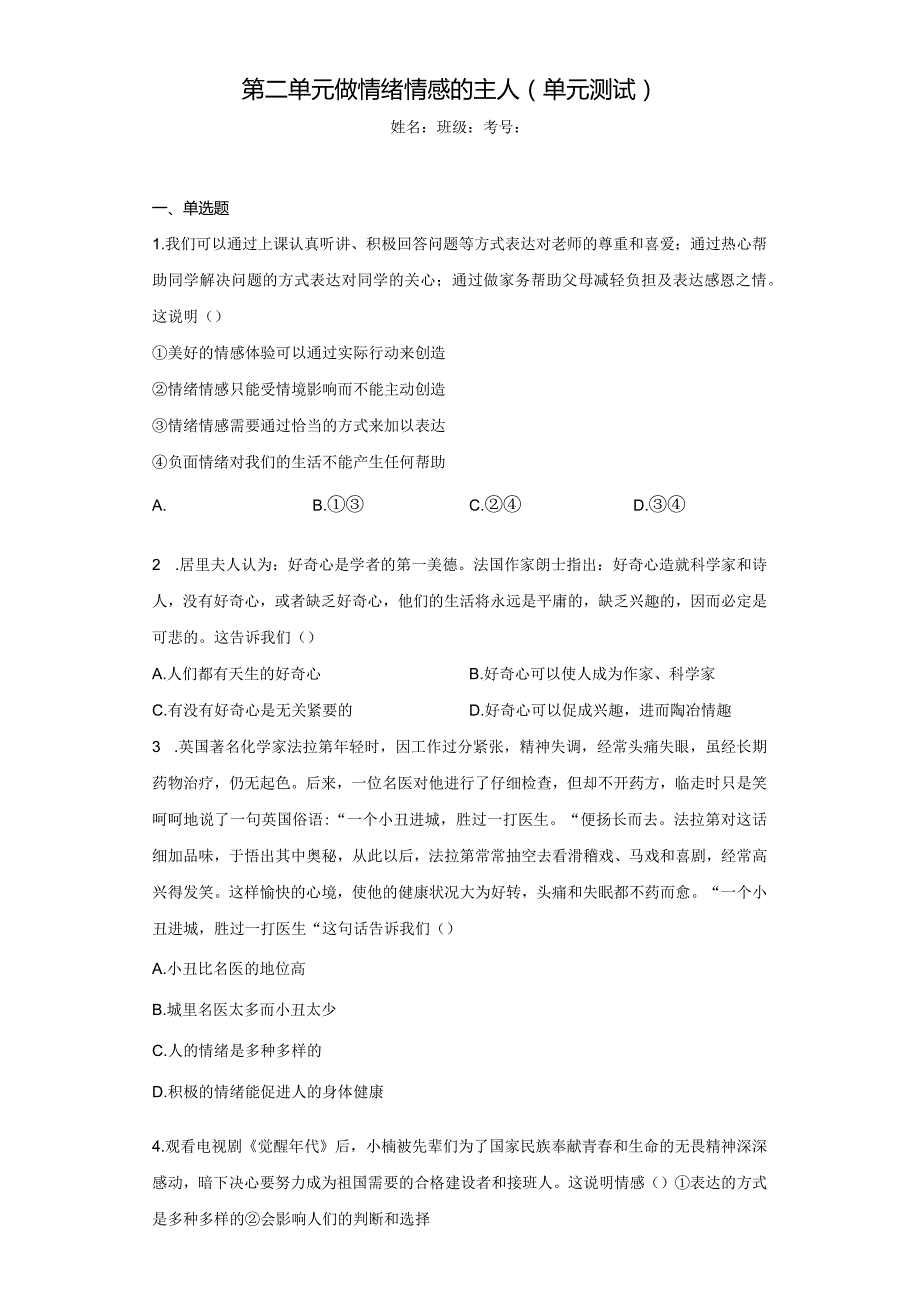 第二单元做情绪情感的主人（单元测试）

姓名：班级：考号：

一、单选题

1.我们可以通过上课认真听讲、积极回答问题等方式表达对老师的尊重和喜爱；通过热心帮助同学解决问题的方式表达对同学的关心；通过做家务帮助父母减轻负担及表达感恩之情。这说明（）

①美好的情感体验可以通过实际行动来创造

②情绪情感只能受情境影响而不能主动创造

③情绪情感需要通过恰当的方式来加以表达

④负面情绪对我们的生活不能产生任何帮助

A.

B.①③

C.②④

D.③④

2 .居里夫人认为：好奇心是学者的第一美德。法国作家朗士指出：好奇心造就科学家和诗人，没有好奇心，或者缺乏好奇心，他们的生活将永远是平庸的，缺乏兴趣的，因而必定是可悲的。这告诉我们（）

A.人们都有天生的好奇心

B.好奇心可以使人成为作家、科学家

C.有没有好奇心是无关紧要的

D.好奇心可以促成兴趣，进而陶冶情趣

3 .英国著名化学家法拉第年轻时，因工作过分紧张，精神失调，经常头痛失眠，虽经长期药物治疗，仍无起色。后来，一位名医对他进行了仔细检查，但却不开药方，临走时只是笑呵呵地说了一句英国俗语：“一个小丑进城，胜过一打医生。“便扬长而去。法拉第对这话细加品味，于悟出其中奥秘，从此以后，法拉第常常抽空去看滑稽戏、马戏和喜剧，经常高兴得发笑。这样愉快的心境，使他的健康状况大为好转，头痛和失眠都不药而愈。“一个小丑进城，胜过一打医生“这句话告诉我们（）

A.小丑比名医的地位高

B.城里名医太多而小丑太少

C.人的情绪是多种多样的

D.积极的情绪能促进人的身体健康

4.观看电视剧《觉醒年代》后，小楠被先辈们为了国家民族奉献青春和生命的无畏精神深深感动，暗下决心要努力成为祖国需要的合格建设者和接班人。这说明情感（）①表达的方式是多种多样的②会影响人们的判断和选择